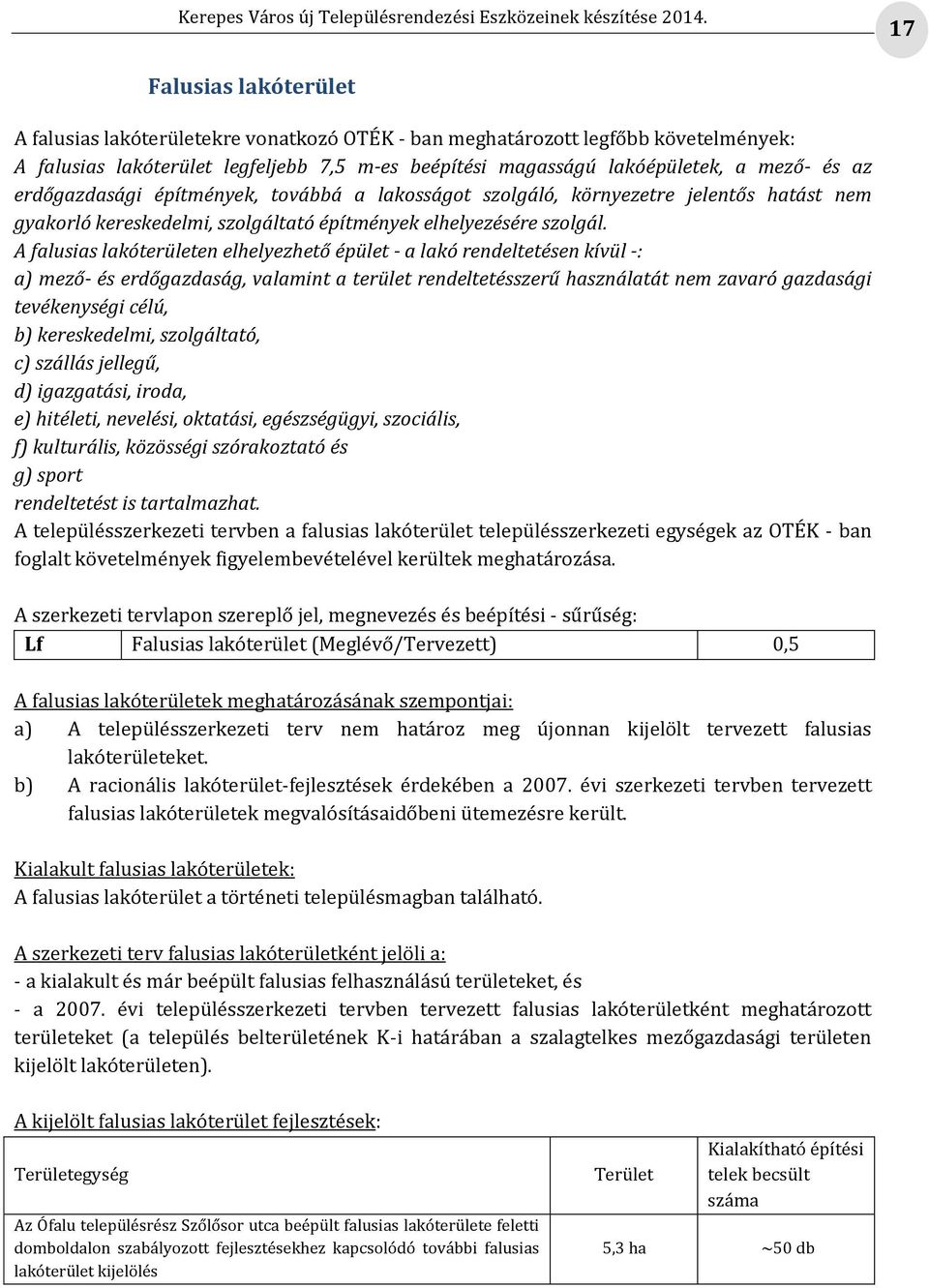 Kerepes Város új Településrendezési Eszközeinek készítése 2014.

17

Falusias lakóterület

A falusias lakóterületekre vonatkozó OTÉK - ban meghatározott legfőbb követelmények:
A falusias lakóterület legfeljebb 7,5 m-es beépítési magasságú lakóépületek, a mező- és az erdőgazdasági építmények, továbbá a lakosságot szolgáló, környezetre jelentős hatást nem gyakorló kereskedelmi, szolgáltató építmények elhelyezésére szolgál.
A falusias lakóterületen elhelyezhető épület - a lakó rendeltetésen kívül -:
a) mező- és erdőgazdaság, valamint a terület rendeltetésszerű használatát nem zavaró gazdasági tevékenységi célú,
b) kereskedelmi, szolgáltató,
c) szállás jellegű,
d) igazgatási, iroda,
e) hitéleti, nevelési, oktatási, egészségügyi, szociális,
f) kulturális, közösségi szórakoztató és
g) sport
rendeltetést is tartalmazhat.
A településszerkezeti tervben a falusias lakóterület településszerkezeti egységek az OTÉK - ban foglalt követelmények figyelembevételével kerültek meghatározása.

A szerkezeti tervlapon szereplő jel, megnevezés és beépítési - sűrűség:

| Lf | Falusias lakóterület (Meglévő/Tervezett) | 0,5 |
|---|---|---|

A falusias lakóterületek meghatározásának szempontjai:
a) A településszerkezeti terv nem határoz meg újonnan kijelölt tervezett falusias lakóterületeket.
b) A racionális lakóterület-fejlesztések érdekében a 2007. évi szerkezeti tervben tervezett falusias lakóterületek megvalósításaidőbeni ütemezésre került.

Kialakult falusias lakóterületek:
A falusias lakóterület a történeti településmagban található.

A szerkezeti terv falusias lakóterületként jelöli a:
- a kialakult és már beépült falusias felhasználású területeket, és
- a 2007. évi településszerkezeti tervben tervezett falusias lakóterületként meghatározott területeket (a település belterületének K-i határában a szalagtelkes mezőgazdasági területen kijelölt lakóterületen).

A kijelölt falusias lakóterület fejlesztések:

| Területegység | Terület | Kialakítható építési telek becsült száma |
|---|---|---|
| Az Ófalu településrész Szőlősor utca beépült falusias lakóterülete feletti domboldalon szabályozott fejlesztésekhez kapcsolódó további falusias lakóterület kijelölés | 5,3 ha | ~50 db |